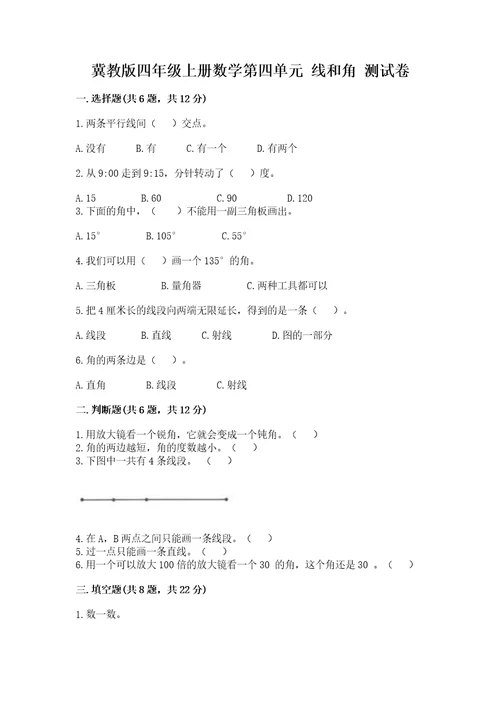 冀教版四年级上册数学第四单元 线和角 测试卷

一.选择题(共6题，共12分)

1.两条平行线间（ ）交点。

A.没有　B.有　C.有一个　D.有两个

2.从9:00走到9:15，分针转动了（ ）度。

A.15　B.60　C.90　D.120

3.下面的角中，（ ）不能用一副三角板画出。

A.15°　B.105°　C.55°

4.我们可以用（ ）画一个135°的角。

A.三角板　B.量角器　C.两种工具都可以

5.把4厘米长的线段向两端无限延长，得到的是一条（ ）。

A.线段　B.直线　C.射线　D.图的一部分

6.角的两条边是（ ）。

A.直角　B.线段　C.射线

二.判断题(共6题，共12分)

1.用放大镜看一个锐角，它就会变成一个钝角。（ ）
2.角的两边越短，角的度数越小。（ ）
3.下图中一共有4条线段。（ ）

4.在A，B两点之间只能画一条线段。（ ）
5.过一点只能画一条直线。（ ）
6.用一个可以放大100倍的放大镜看一个30 的角，这个角还是30 。（ ）

三.填空题(共8题，共22分)

1.数一数。